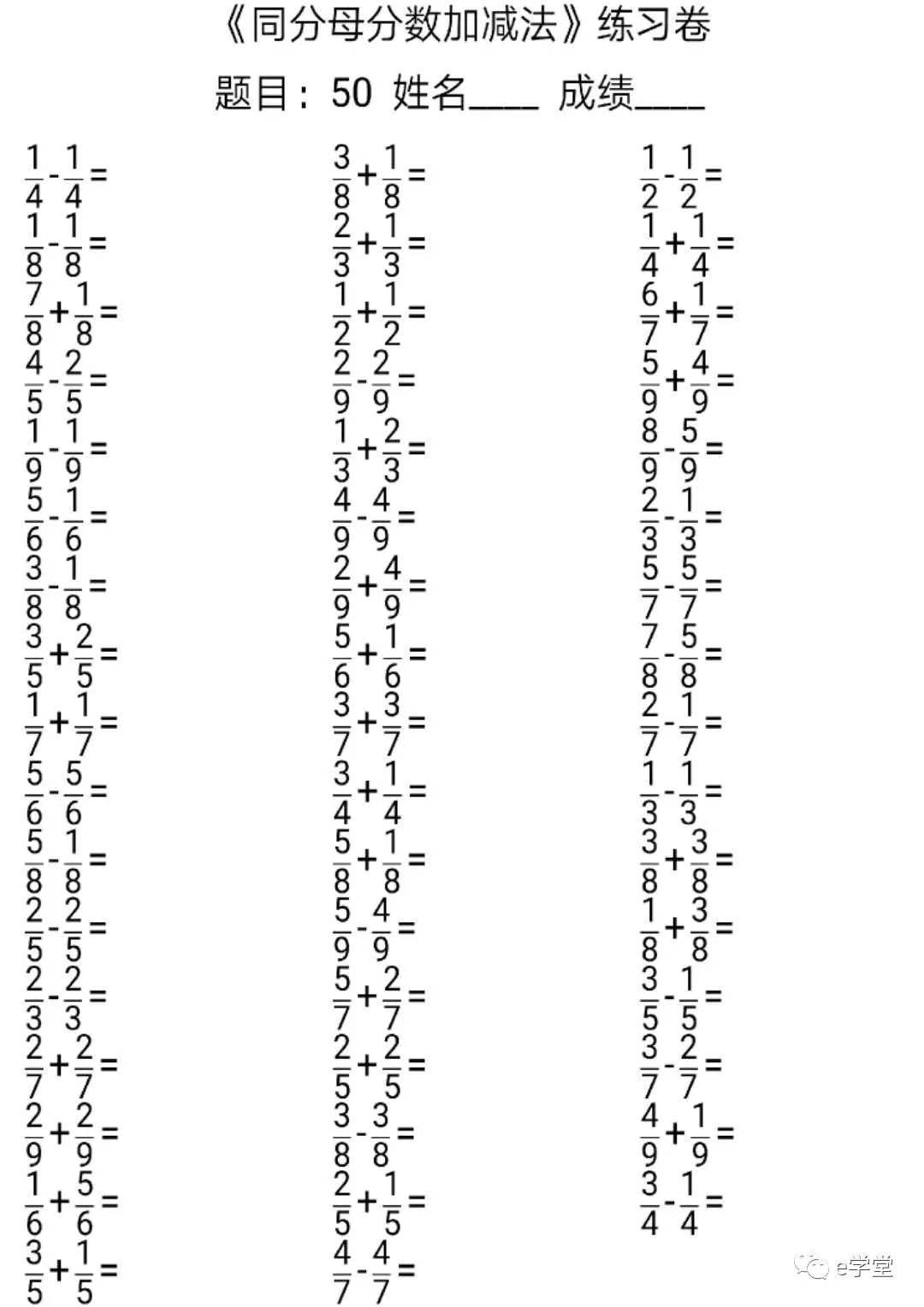 《同分母分数加减法》练习卷

题目：50 姓名____ 成绩____

$\frac{1}{4}-\frac{1}{4}=$

$\frac{1}{8}-\frac{1}{8}=$

$\frac{7}{8}+\frac{1}{8}=$

$\frac{4}{5}-\frac{2}{5}=$

$\frac{1}{9}-\frac{1}{9}=$

$\frac{5}{6}-\frac{1}{6}=$

$\frac{3}{8}-\frac{1}{8}=$

$\frac{3}{5}+\frac{2}{5}=$

$\frac{1}{7}+\frac{1}{7}=$

$\frac{5}{6}-\frac{5}{6}=$

$\frac{5}{8}-\frac{1}{8}=$

$\frac{2}{5}-\frac{2}{5}=$

$\frac{2}{3}-\frac{2}{3}=$

$\frac{2}{7}+\frac{2}{7}=$

$\frac{2}{9}+\frac{2}{9}=$

$\frac{1}{6}+\frac{5}{6}=$

$\frac{3}{5}+\frac{1}{5}=$

$\frac{3}{8}+\frac{1}{8}=$

$\frac{2}{3}+\frac{1}{3}=$

$\frac{1}{2}+\frac{1}{2}=$

$\frac{2}{9}-\frac{2}{9}=$

$\frac{1}{3}+\frac{2}{3}=$

$\frac{4}{9}-\frac{4}{9}=$

$\frac{2}{9}+\frac{4}{9}=$

$\frac{5}{6}+\frac{1}{6}=$

$\frac{3}{7}+\frac{3}{7}=$

$\frac{3}{4}+\frac{1}{4}=$

$\frac{5}{8}+\frac{1}{8}=$

$\frac{5}{9}-\frac{4}{9}=$

$\frac{5}{7}+\frac{2}{7}=$

$\frac{2}{5}+\frac{2}{5}=$

$\frac{3}{8}-\frac{3}{8}=$

$\frac{2}{5}+\frac{1}{5}=$

$\frac{4}{7}-\frac{4}{7}=$

$\frac{1}{2}-\frac{1}{2}=$

$\frac{1}{4}+\frac{1}{4}=$

$\frac{6}{7}+\frac{1}{7}=$

$\frac{5}{9}+\frac{4}{9}=$

$\frac{8}{9}-\frac{5}{9}=$

$\frac{2}{3}-\frac{1}{3}=$

$\frac{5}{7}-\frac{5}{7}=$

$\frac{7}{8}-\frac{5}{8}=$

$\frac{2}{7}-\frac{1}{7}=$

$\frac{1}{3}-\frac{1}{3}=$

$\frac{3}{8}+\frac{3}{8}=$

$\frac{1}{8}+\frac{3}{8}=$

$\frac{3}{5}-\frac{1}{5}=$

$\frac{3}{7}-\frac{2}{7}=$

$\frac{4}{9}+\frac{1}{9}=$

$\frac{3}{4}-\frac{1}{4}=$

e学堂